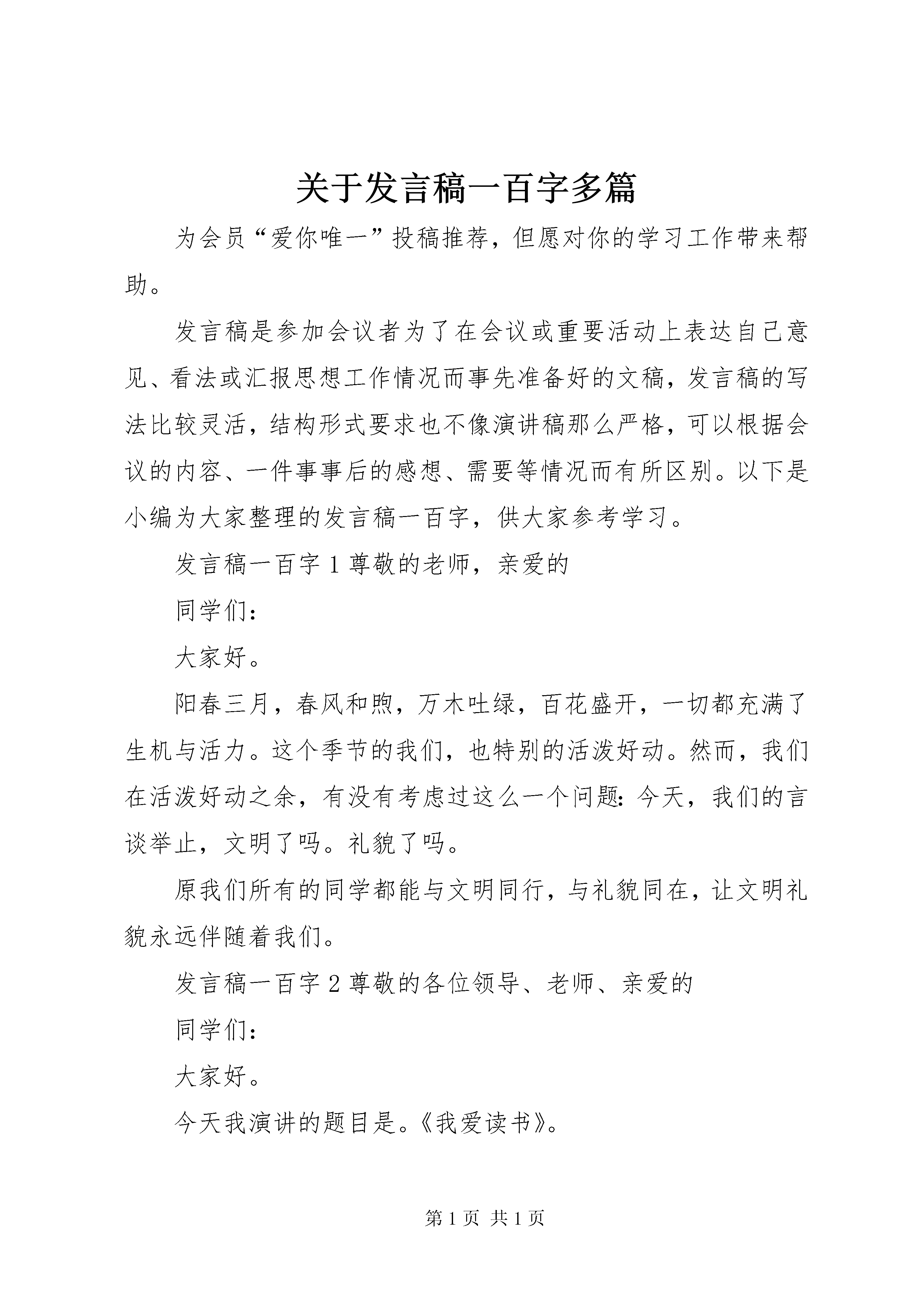 关于发言稿一百字多篇

为会员“爱你唯一”投稿推荐，但愿对你的学习工作带来帮助。

发言稿是参加会议者为了在会议或重要活动上表达自己意见、看法或汇报思想工作情况而事先准备好的文稿，发言稿的写法比较灵活，结构形式要求也不像演讲稿那么严格，可以根据会议的内容、一件事事后的感想、需要等情况而有所区别。以下是小编为大家整理的发言稿一百字，供大家参考学习。

发言稿一百字 1 尊敬的老师，亲爱的

同学们：

大家好。

阳春三月，春风和煦，万木吐绿，百花盛开，一切都充满了生机与活力。这个季节的我们，也特别的活泼好动。然而，我们在活泼好动之余，有没有考虑过这么一个问题：今天，我们的言谈举止，文明了吗。礼貌了吗。

原我们所有的同学都能与文明同行，与礼貌同在，让文明礼貌永远伴随着我们。

发言稿一百字 2 尊敬的各位领导、老师、亲爱的

同学们：

大家好。

今天我演讲的题目是。《我爱读书》。

第 1 页 共 1 页